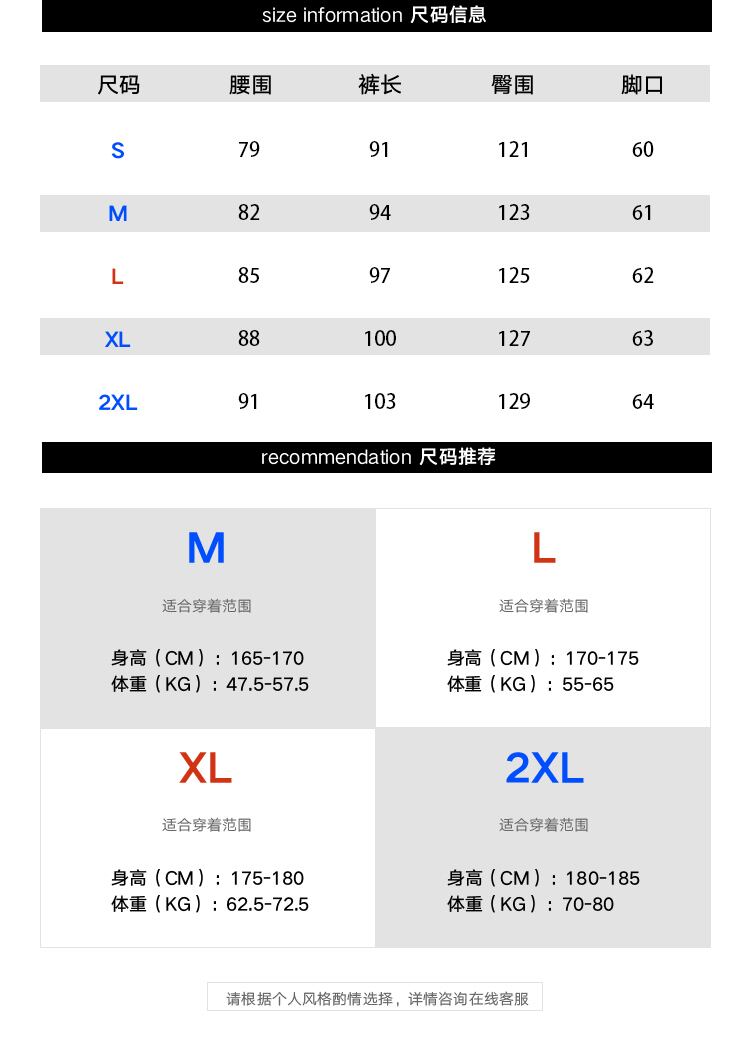 size information 尺码信息

| 尺码 | 腰围 | 裤长 | 臀围 | 脚口 |
|---|---|---|---|---|
| S | 79 | 91 | 121 | 60 |
| M | 82 | 94 | 123 | 61 |
| L | 85 | 97 | 125 | 62 |
| XL | 88 | 100 | 127 | 63 |
| 2XL | 91 | 103 | 129 | 64 |

recommendation 尺码推荐

M
适合穿着范围
身高（CM）：165-170
体重（KG）：47.5-57.5

L
适合穿着范围
身高（CM）：170-175
体重（KG）：55-65

XL
适合穿着范围
身高（CM）：175-180
体重（KG）：62.5-72.5

2XL
适合穿着范围
身高（CM）：180-185
体重（KG）：70-80

请根据个人风格酌情选择，详情咨询在线客服